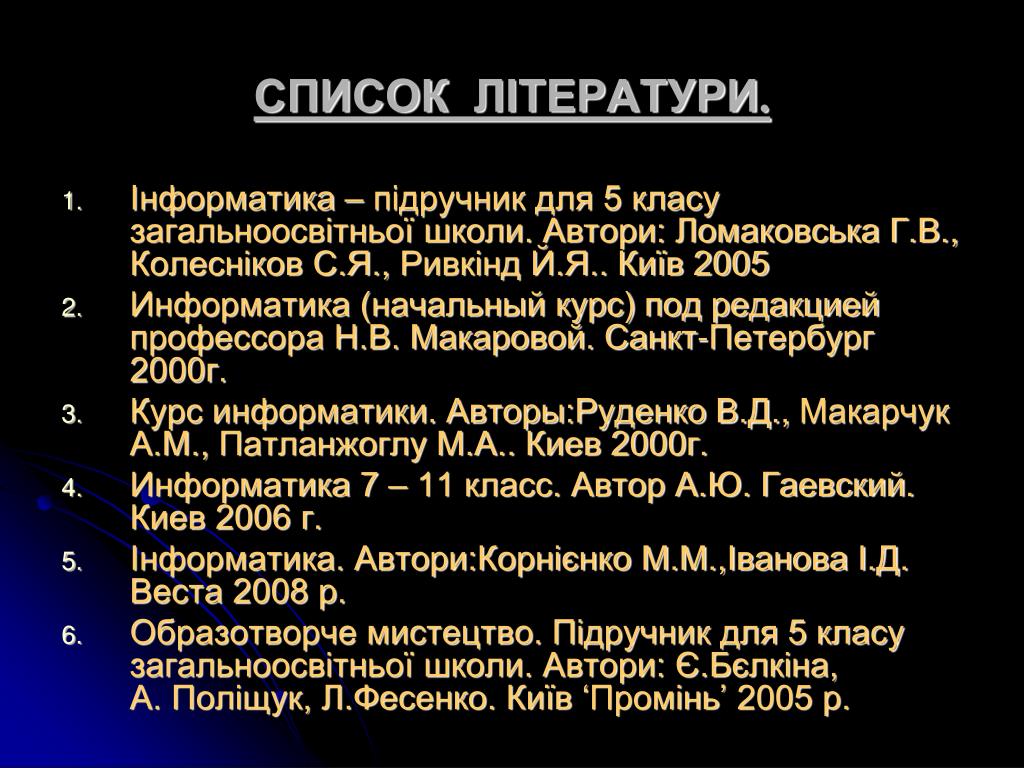 СПИСОК ЛІТЕРАТУРИ.

1. Інформатика – підручник для 5 класу загальноосвітньої школи. Автори: Ломаковська Г.В., Колесніков С.Я., Ривкінд Й.Я.. Київ 2005
2. Информатика (начальный курс) под редакцией профессора Н.В. Макаровой. Санкт-Петербург 2000г.
3. Курс информатики. Авторы:Руденко В.Д., Макарчук А.М., Патланжоглу М.А.. Киев 2000г.
4. Информатика 7 – 11 класс. Автор А.Ю. Гаевский. Киев 2006 г.
5. Інформатика. Автори:Корнієнко М.М.,Іванова І.Д. Веста 2008 р.
6. Образотворче мистецтво. Підручник для 5 класу загальноосвітньої школи. Автори: Є.Бєлкіна, А. Поліщук, Л.Фесенко. Київ ‘Промінь’ 2005 р.